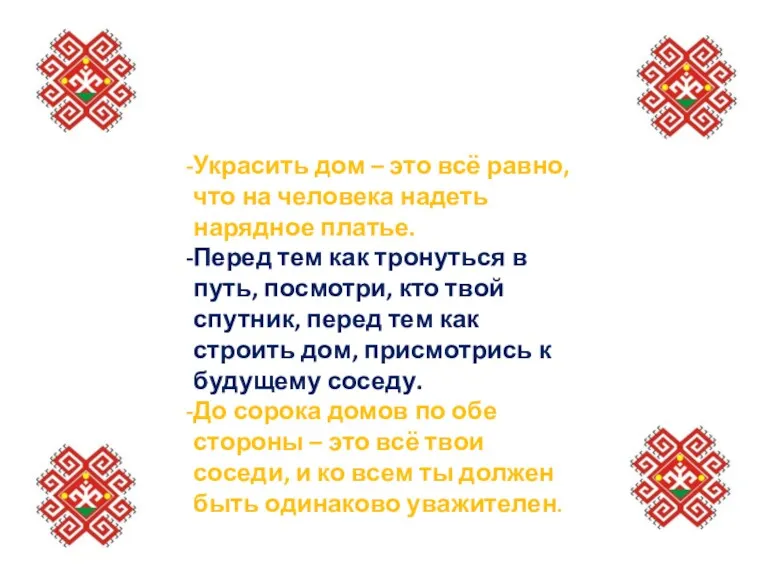 -Украсить дом – это всё равно, что на человека надеть нарядное платье.

-Перед тем как тронуться в путь, посмотри, кто твой спутник, перед тем как строить дом, присмотрись к будущему соседу.

-До сорока домов по обе стороны – это всё твои соседи, и ко всем ты должен быть одинаково уважителен.